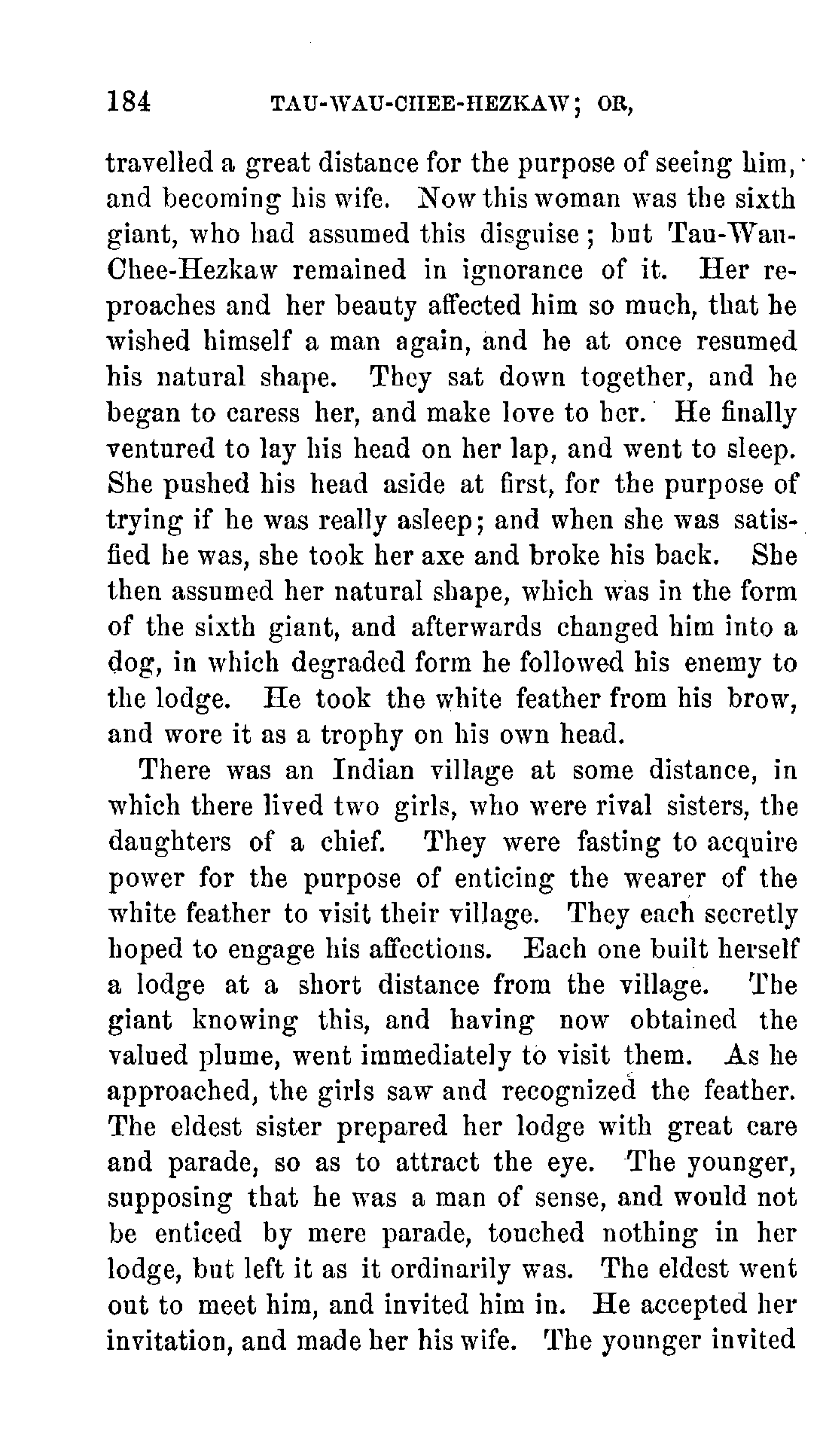 184 TAU-WAU-CHEE-HEZKAW; OR,

travelled a great distance for the purpose of seeing him, and becoming his wife. Now this woman was the sixth giant, who had assumed this disguise; but Tau-Wau-Chee-Hezkaw remained in ignorance of it. Her reproaches and her beauty affected him so much, that he wished himself a man again, and he at once resumed his natural shape. They sat down together, and he began to caress her, and make love to her. He finally ventured to lay his head on her lap, and went to sleep. She pushed his head aside at first, for the purpose of trying if he was really asleep; and when she was satisfied he was, she took her axe and broke his back. She then assumed her natural shape, which was in the form of the sixth giant, and afterwards changed him into a dog, in which degraded form he followed his enemy to the lodge. He took the white feather from his brow, and wore it as a trophy on his own head.

There was an Indian village at some distance, in which there lived two girls, who were rival sisters, the daughters of a chief. They were fasting to acquire power for the purpose of enticing the wearer of the white feather to visit their village. They each secretly hoped to engage his affections. Each one built herself a lodge at a short distance from the village. The giant knowing this, and having now obtained the valued plume, went immediately to visit them. As he approached, the girls saw and recognized the feather. The eldest sister prepared her lodge with great care and parade, so as to attract the eye. The younger, supposing that he was a man of sense, and would not be enticed by mere parade, touched nothing in her lodge, but left it as it ordinarily was. The eldest went out to meet him, and invited him in. He accepted her invitation, and made her his wife. The younger invited